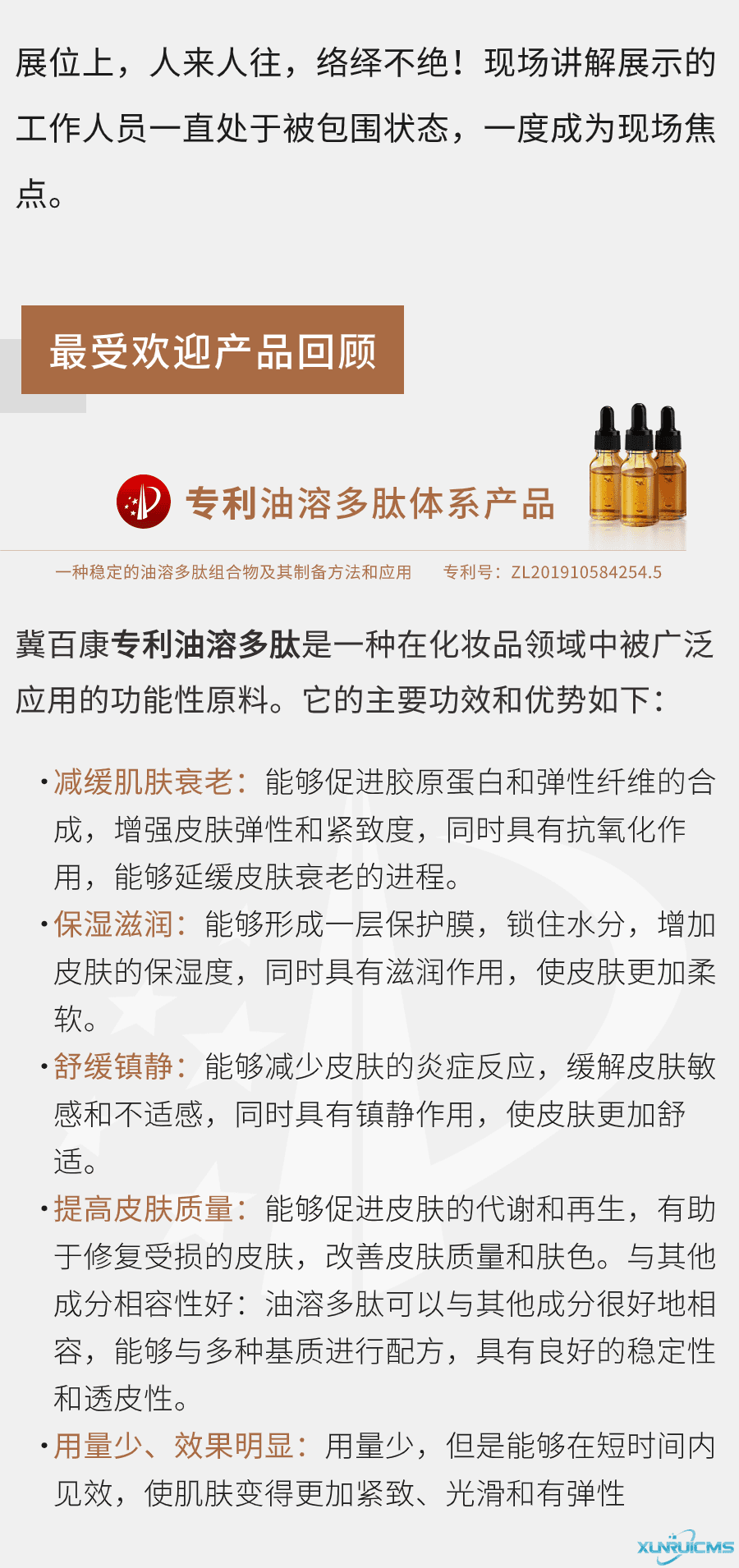 展位上，人来人往，络绎不绝！现场讲解展示的工作人员一直处于被包围状态，一度成为现场焦点。

最受欢迎产品回顾

专利油溶多肽体系产品

一种稳定的油溶多肽组合物及其制备方法和应用　　专利号：ZL201910584254.5

冀百康专利油溶多肽是一种在化妆品领域中被广泛应用的功能性原料。它的主要功效和优势如下：

· 减缓肌肤衰老：能够促进胶原蛋白和弹性纤维的合成，增强皮肤弹性和紧致度，同时具有抗氧化作用，能够延缓皮肤衰老的进程。

· 保湿滋润：能够形成一层保护膜，锁住水分，增加皮肤的保湿度，同时具有滋润作用，使皮肤更加柔软。

· 舒缓镇静：能够减少皮肤的炎症反应，缓解皮肤敏感和不适感，同时具有镇静作用，使皮肤更加舒适。

· 提高皮肤质量：能够促进皮肤的代谢和再生，有助于修复受损的皮肤，改善皮肤质量和肤色。与其他成分相容性好：油溶多肽可以与其他成分很好地相容，能够与多种基质进行配方，具有良好的稳定性和透皮性。

· 用量少、效果明显：用量少，但是能够在短时间内见效，使肌肤变得更加紧致、光滑和有弹性

XUNRUICMS